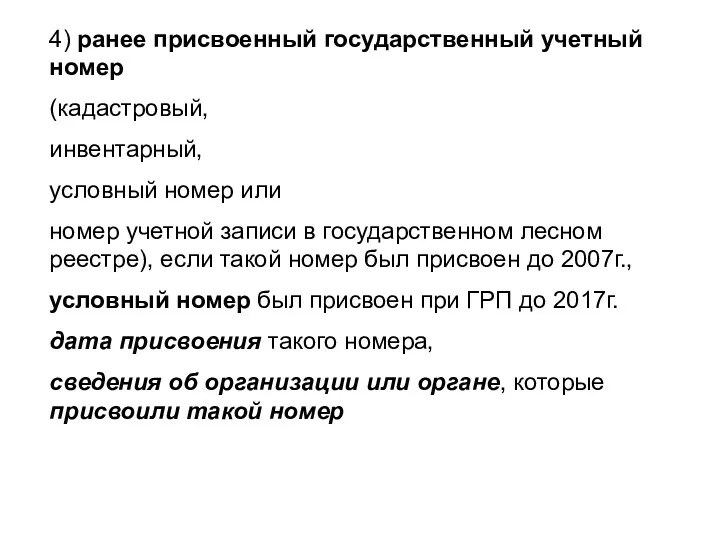 4) ранее присвоенный государственный учетный номер

(кадастровый,

инвентарный,

условный номер или

номер учетной записи в государственном лесном реестре), если такой номер был присвоен до 2007г.,

условный номер был присвоен при ГРП до 2017г.

дата присвоения такого номера,

сведения об организации или органе, которые присвоили такой номер